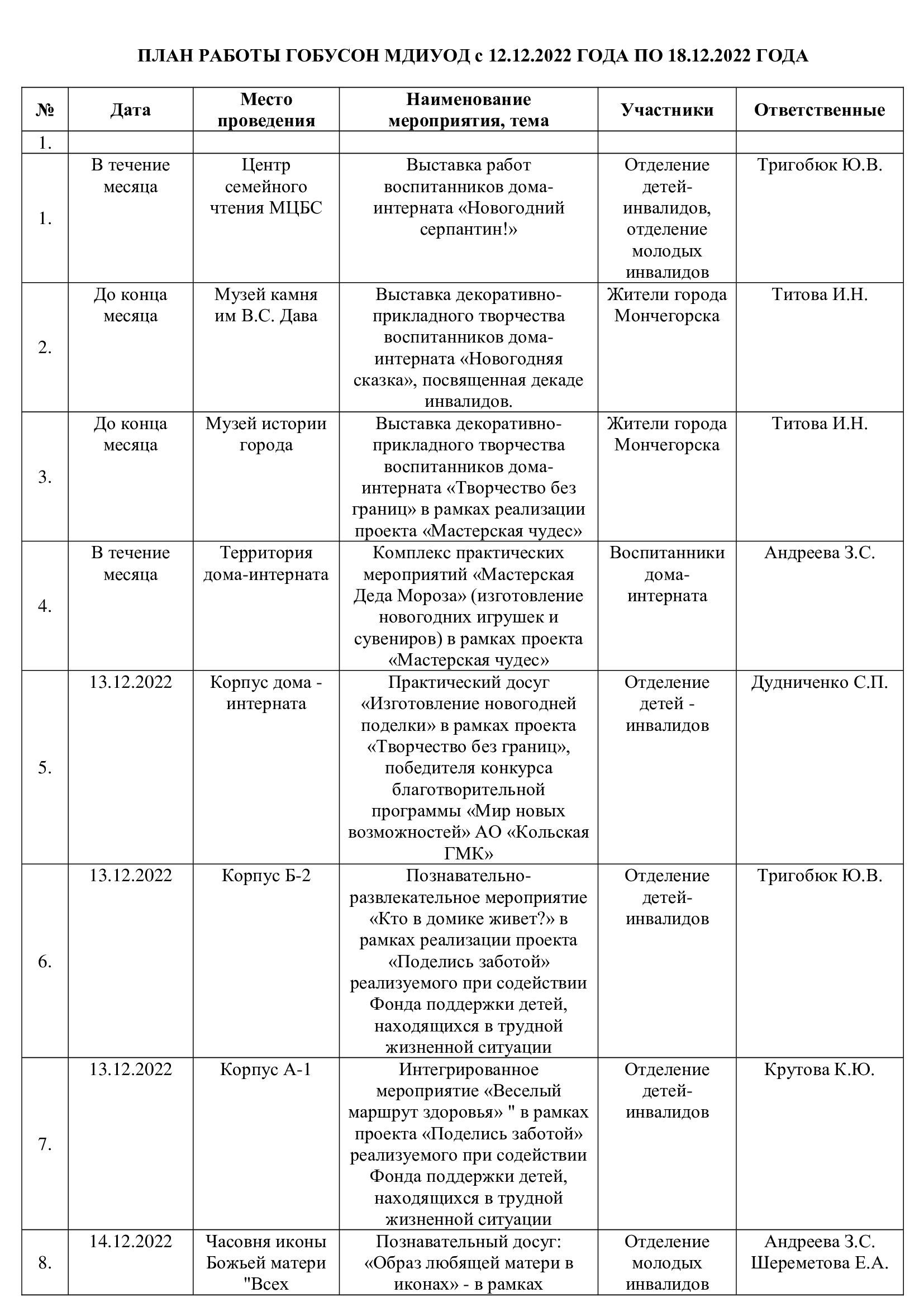 ПЛАН РАБОТЫ ГОБУСОН МДИУОД с 12.12.2022 ГОДА ПО 18.12.2022 ГОДА

| № | Дата | Место проведения | Наименование мероприятия, тема | Участники | Ответственные |
|---|---|---|---|---|---|
| 1. | | | | | |
| 1. | В течение месяца | Центр семейного чтения МЦБС | Выставка работ воспитанников дома-интерната «Новогодний серпантин!» | Отделение детей-инвалидов, отделение молодых инвалидов | Тригобюк Ю.В. |
| 2. | До конца месяца | Музей камня им В.С. Дава | Выставка декоративно-прикладного творчества воспитанников дома-интерната «Новогодняя сказка», посвященная декаде инвалидов. | Жители города Мончегорска | Титова И.Н. |
| 3. | До конца месяца | Музей истории города | Выставка декоративно-прикладного творчества воспитанников дома-интерната «Творчество без границ» в рамках реализации проекта «Мастерская чудес» | Жители города Мончегорска | Титова И.Н. |
| 4. | В течение месяца | Территория дома-интерната | Комплекс практических мероприятий «Мастерская Деда Мороза» (изготовление новогодних игрушек и сувениров) в рамках проекта «Мастерская чудес» | Воспитанники дома-интерната | Андреева З.С. |
| 5. | 13.12.2022 | Корпус дома - интерната | Практический досуг «Изготовление новогодней поделки» в рамках проекта «Творчество без границ», победителя конкурса благотворительной программы «Мир новых возможностей» АО «Кольская ГМК» | Отделение детей - инвалидов | Дудниченко С.П. |
| 6. | 13.12.2022 | Корпус Б-2 | Познавательно-развлекательное мероприятие «Кто в домике живет?» в рамках реализации проекта «Поделись заботой» реализуемого при содействии Фонда поддержки детей, находящихся в трудной жизненной ситуации | Отделение детей-инвалидов | Тригобюк Ю.В. |
| 7. | 13.12.2022 | Корпус А-1 | Интегрированное мероприятие «Веселый маршрут здоровья» " в рамках проекта «Поделись заботой» реализуемого при содействии Фонда поддержки детей, находящихся в трудной жизненной ситуации | Отделение детей-инвалидов | Крутова К.Ю. |
| 8. | 14.12.2022 | Часовня иконы Божьей матери "Всех | Познавательный досуг: «Образ любящей матери в иконах» - в рамках | Отделение молодых инвалидов | Андреева З.С. Шереметова Е.А. |